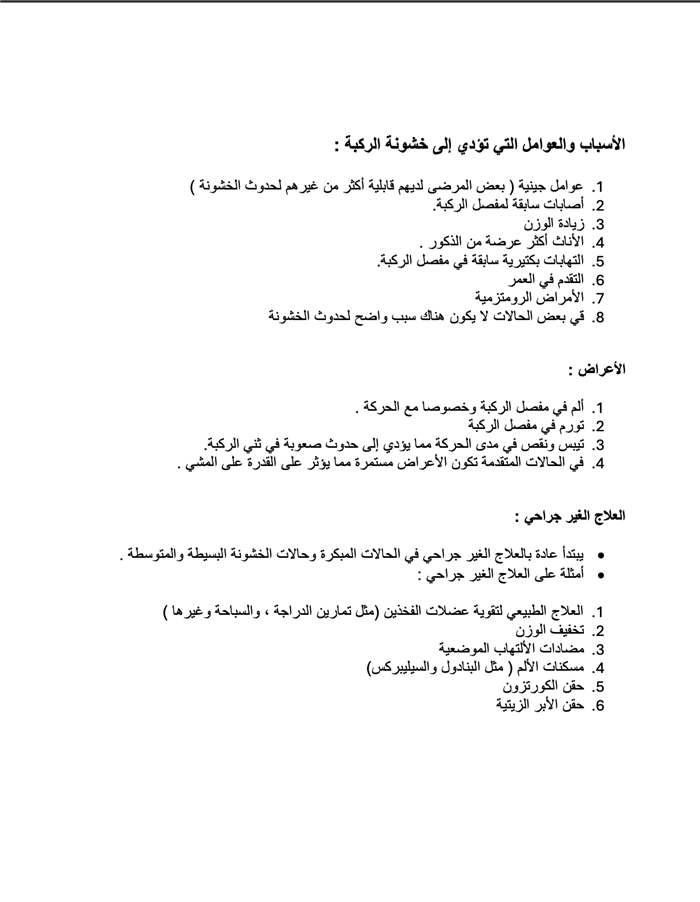 الأسباب والعوامل التي تؤدي إلى خشونة الركبة :

1. عوامل جينية ( بعض المرضى لديهم قابلية أكثر من غيرهم لحدوث الخشونة )
2. أصابات سابقة لمفصل الركبة.
3. زيادة الوزن
4. الأناث أكثر عرضة من الذكور .
5. التهابات بكتيرية سابقة في مفصل الركبة.
6. التقدم في العمر
7. الأمراض الرومتزمية
8. قي بعض الحالات لا يكون هناك سبب واضح لحدوث الخشونة

الأعراض :

1. ألم في مفصل الركبة وخصوصا مع الحركة .
2. تورم في مفصل الركبة
3. تيبس ونقص في مدى الحركة مما يؤدي إلى حدوث صعوبة في ثني الركبة.
4. في الحالات المتقدمة تكون الأعراض مستمرة مما يؤثر على القدرة على المشي .

العلاج الغير جراحي :

• يبتدأ عادة بالعلاج الغير جراحي في الحالات المبكرة وحالات الخشونة البسيطة والمتوسطة .
• أمثلة على العلاج الغير جراحي :

1. العلاج الطبيعي لتقوية عضلات الفخذين (مثل تمارين الدراجة ، والسباحة وغيرها )
2. تخفيف الوزن
3. مضادات الألتهاب الموضعية
4. مسكنات الألم ( مثل البنادول والسيليبركس)
5. حقن الكورتزون
6. حقن الأبر الزيتية